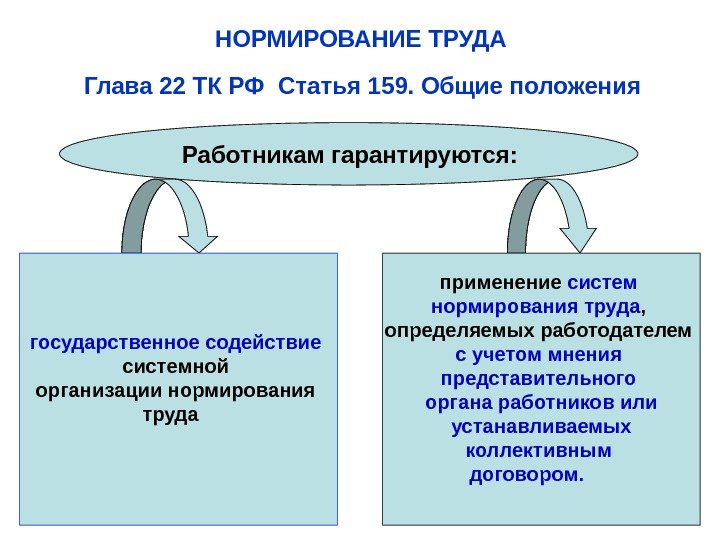 НОРМИРОВАНИЕ ТРУДА

Глава 22 ТК РФ Статья 159. Общие положения

Работникам гарантируются:

государственное содействие системной организации нормирования труда

применение систем нормирования труда, определяемых работодателем с учетом мнения представительного органа работников или устанавливаемых коллективным договором.